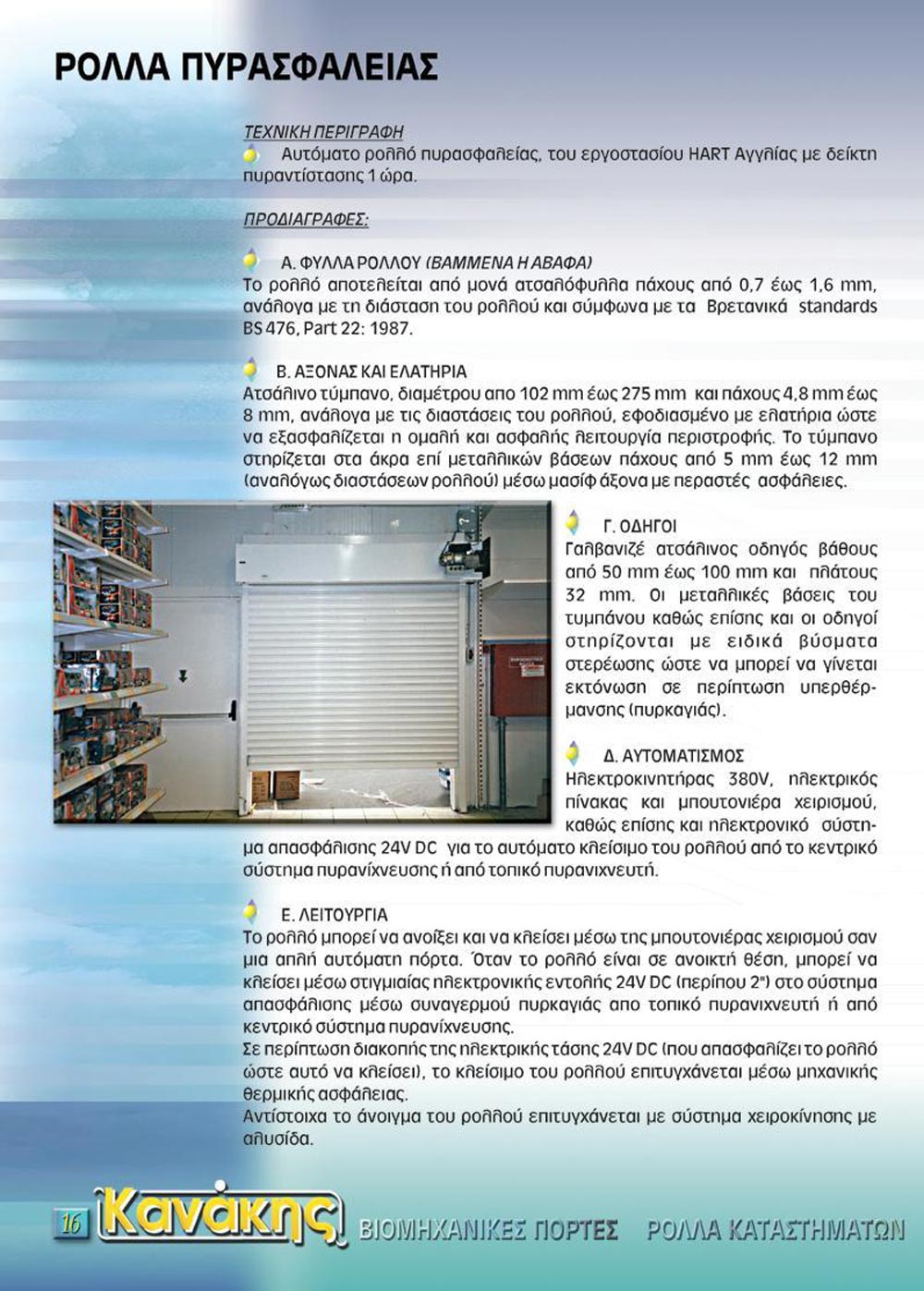 ΡΟΛΛΑ ΠΥΡΑΣΦΑΛΕΙΑΣ

ΤΕΧΝΙΚΗ ΠΕΡΙΓΡΑΦΗ

Αυτόματο ρολλό πυρασφαλείας, του εργοστασίου HART Αγγλίας με δείκτη πυραντίστασης 1 ώρα.

ΠΡΟΔΙΑΓΡΑΦΕΣ:

Α. ΦΥΛΛΑ ΡΟΛΛΟΥ (ΒΑΜΜΕΝΑ Η ΑΒΑΦΑ)

Το ρολλό αποτελείται από μονά ατσαλόφυλλα πάχους από 0,7 έως 1,6 mm, ανάλογα με τη διάσταση του ρολλού και σύμφωνα με τα Βρετανικά standards BS 476, Part 22: 1987.

Β. ΑΞΟΝΑΣ ΚΑΙ ΕΛΑΤΗΡΙΑ

Ατσάλινο τύμπανο, διαμέτρου απο 102 mm έως 275 mm και πάχους 4,8 mm έως 8 mm, ανάλογα με τις διαστάσεις του ρολλού, εφοδιασμένο με ελατήρια ώστε να εξασφαλίζεται η ομαλή και ασφαλής λειτουργία περιστροφής. Το τύμπανο στηρίζεται στα άκρα επί μεταλλικών βάσεων πάχους από 5 mm έως 12 mm (αναλόγως διαστάσεων ρολλού) μέσω μασίφ άξονα με περαστές ασφάλειες.

Γ. ΟΔΗΓΟΙ

Γαλβανιζέ ατσάλινος οδηγός βάθους από 50 mm έως 100 mm και πλάτους 32 mm. Οι μεταλλικές βάσεις του τυμπάνου καθώς επίσης και οι οδηγοί στηρίζονται με ειδικά βύσματα στερέωσης ώστε να μπορεί να γίνεται εκτόνωση σε περίπτωση υπερθέρμανσης (πυρκαγιάς).

Δ. ΑΥΤΟΜΑΤΙΣΜΟΣ

Ηλεκτροκινητήρας 380V, ηλεκτρικός πίνακας και μπουτονιέρα χειρισμού, καθώς επίσης και ηλεκτρονικό σύστημα απασφάλισης 24V DC για το αυτόματο κλείσιμο του ρολλού από το κεντρικό σύστημα πυρανίχνευσης ή από τοπικό πυρανιχνευτή.

Ε. ΛΕΙΤΟΥΡΓΙΑ

Το ρολλό μπορεί να ανοίξει και να κλείσει μέσω της μπουτονιέρας χειρισμού σαν μια απλή αυτόματη πόρτα. Όταν το ρολλό είναι σε ανοικτή θέση, μπορεί να κλείσει μέσω στιγμιαίας ηλεκτρονικής εντολής 24V DC (περίπου 2") στο σύστημα απασφάλισης μέσω συναγερμού πυρκαγιάς απο τοπικό πυρανιχνευτή ή από κεντρικό σύστημα πυρανίχνευσης.
Σε περίπτωση διακοπής της ηλεκτρικής τάσης 24V DC (που απασφαλίζει το ρολλό ώστε αυτό να κλείσει), το κλείσιμο του ρολλού επιτυγχάνεται μέσω μηχανικής θερμικής ασφάλειας.
Αντίστοιχα το άνοιγμα του ρολλού επιτυγχάνεται με σύστημα χειροκίνησης με αλυσίδα.

16 Κανάκης ΒΙΟΜΗΧΑΝΙΚΕΣ ΠΟΡΤΕΣ ΡΟΛΛΑ ΚΑΤΑΣΤΗΜΑΤΩΝ